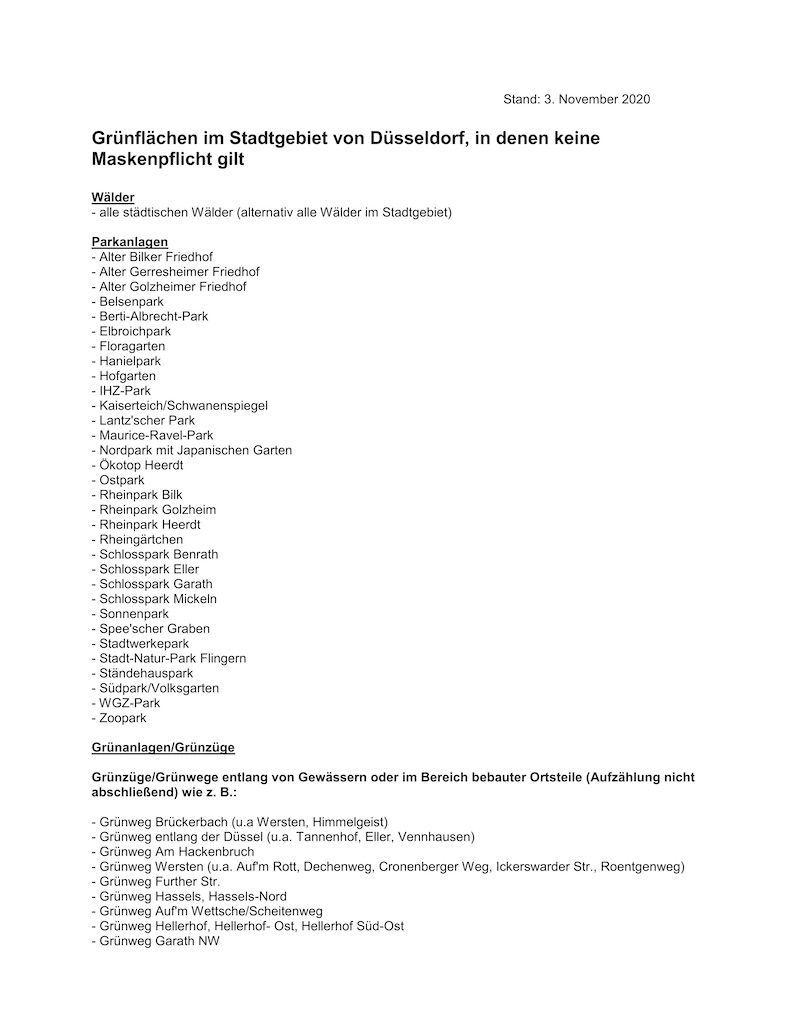 Stand: 3. November 2020

Grünflächen im Stadtgebiet von Düsseldorf, in denen keine Maskenpflicht gilt

Wälder
- alle städtischen Wälder (alternativ alle Wälder im Stadtgebiet)

Parkanlagen
- Alter Bilker Friedhof
- Alter Gerresheimer Friedhof
- Alter Golzheimer Friedhof
- Belsenpark
- Berti-Albrecht-Park
- Elbroichpark
- Floragarten
- Hanielpark
- Hofgarten
- IHZ-Park
- Kaiserteich/Schwanenspiegel
- Lantz'scher Park
- Maurice-Ravel-Park
- Nordpark mit Japanischen Garten
- Ökotop Heerdt
- Ostpark
- Rheinpark Bilk
- Rheinpark Golzheim
- Rheinpark Heerdt
- Rheingärtchen
- Schlosspark Benrath
- Schlosspark Eller
- Schlosspark Garath
- Schlosspark Mickeln
- Sonnenpark
- Spee'scher Graben
- Stadtwerkepark
- Stadt-Natur-Park Flingern
- Ständehauspark
- Südpark/Volksgarten
- WGZ-Park
- Zoopark

Grünanlagen/Grünzüge

Grünzüge/Grünwege entlang von Gewässern oder im Bereich bebauter Ortsteile (Aufzählung nicht abschließend) wie z. B.:

- Grünweg Brückerbach (u.a Wersten, Himmelgeist)
- Grünweg entlang der Düssel (u.a. Tannenhof, Eller, Vennhausen)
- Grünweg Am Hackenbruch
- Grünweg Wersten (u.a. Auf'm Rott, Dechenweg, Cronenberger Weg, Ickerswarder Str., Roentgenweg)
- Grünweg Further Str.
- Grünweg Hassels, Hassels-Nord
- Grünweg Auf'm Wettsche/Scheitenweg
- Grünweg Hellerhof, Hellerhof- Ost, Hellerhof Süd-Ost
- Grünweg Garath NW